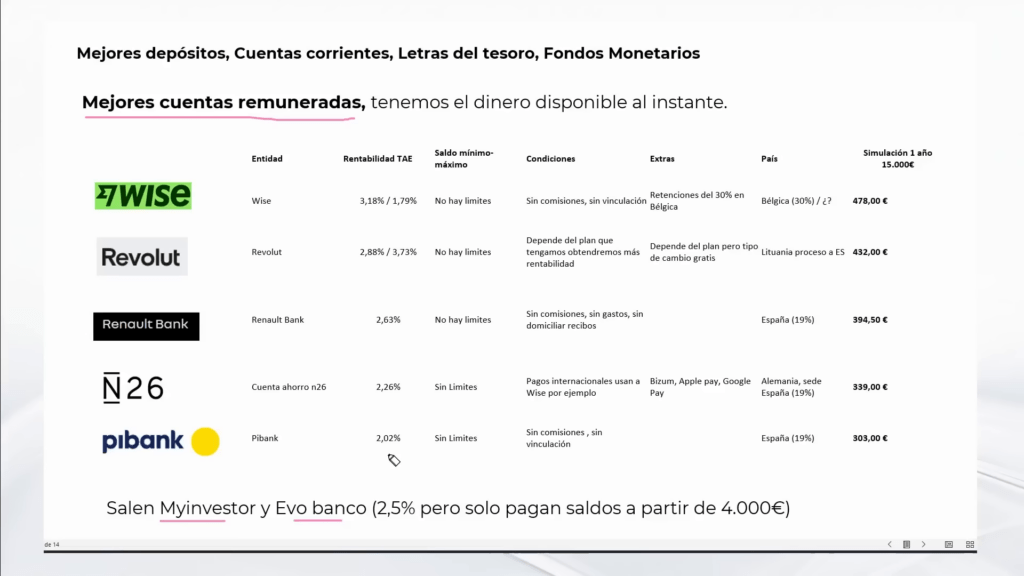 Mejores depósitos, Cuentas corrientes, Letras del tesoro, Fondos Monetarios

Mejores cuentas remuneradas, tenemos el dinero disponible al instante.

| | Entidad | Rentabilidad TAE | Saldo mínimo-máximo | Condiciones | Extras | País | Simulación 1 año 15.000€ |
|---|---|---|---|---|---|---|---|
| WISE | Wise | 3,18% / 1,79% | No hay limites | Sin comisiones, sin vinculación | Retenciones del 30% en Bélgica | Bélgica (30%) / ¿? | 478,00 € |
| Revolut | Revolut | 2,88% / 3,73% | No hay limites | Depende del plan que tengamos obtendremos más rentabilidad | Depende del plan pero tipo de cambio gratis | Lituania proceso a ES | 432,00 € |
| Renault Bank | Renault Bank | 2,63% | No hay limites | Sin comisiones, sin gastos, sin domiciliar recibos | | España (19%) | 394,50 € |
| N26 | Cuenta ahorro n26 | 2,26% | Sin Limites | Pagos internacionales usan a Wise por ejemplo | Bizum, Apple pay, Google Pay | Alemania, sede España (19%) | 339,00 € |
| pibank | Pibank | 2,02% | Sin Limites | Sin comisiones , sin vinculación | | España (19%) | 303,00 € |

Salen Myinvestor y Evo banco (2,5% pero solo pagan saldos a partir de 4.000€)

de 14